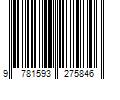 9 781593 275846